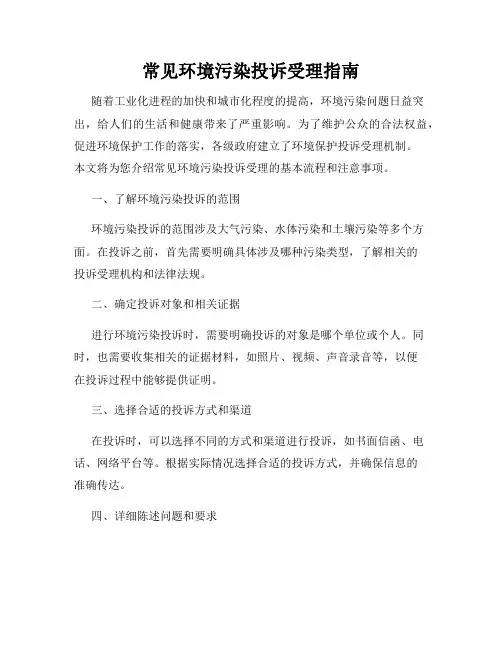 常见环境污染投诉受理指南

随着工业化进程的加快和城市化程度的提高，环境污染问题日益突出，给人们的生活和健康带来了严重影响。为了维护公众的合法权益，促进环境保护工作的落实，各级政府建立了环境保护投诉受理机制。本文将为您介绍常见环境污染投诉受理的基本流程和注意事项。

一、了解环境污染投诉的范围

环境污染投诉的范围涉及大气污染、水体污染和土壤污染等多个方面。在投诉之前，首先需要明确具体涉及哪种污染类型，了解相关的投诉受理机构和法律法规。

二、确定投诉对象和相关证据

进行环境污染投诉时，需要明确投诉的对象是哪个单位或个人。同时，也需要收集相关的证据材料，如照片、视频、声音录音等，以便在投诉过程中能够提供证明。

三、选择合适的投诉方式和渠道

在投诉时，可以选择不同的方式和渠道进行投诉，如书面信函、电话、网络平台等。根据实际情况选择合适的投诉方式，并确保信息的准确传达。

四、详细陈述问题和要求